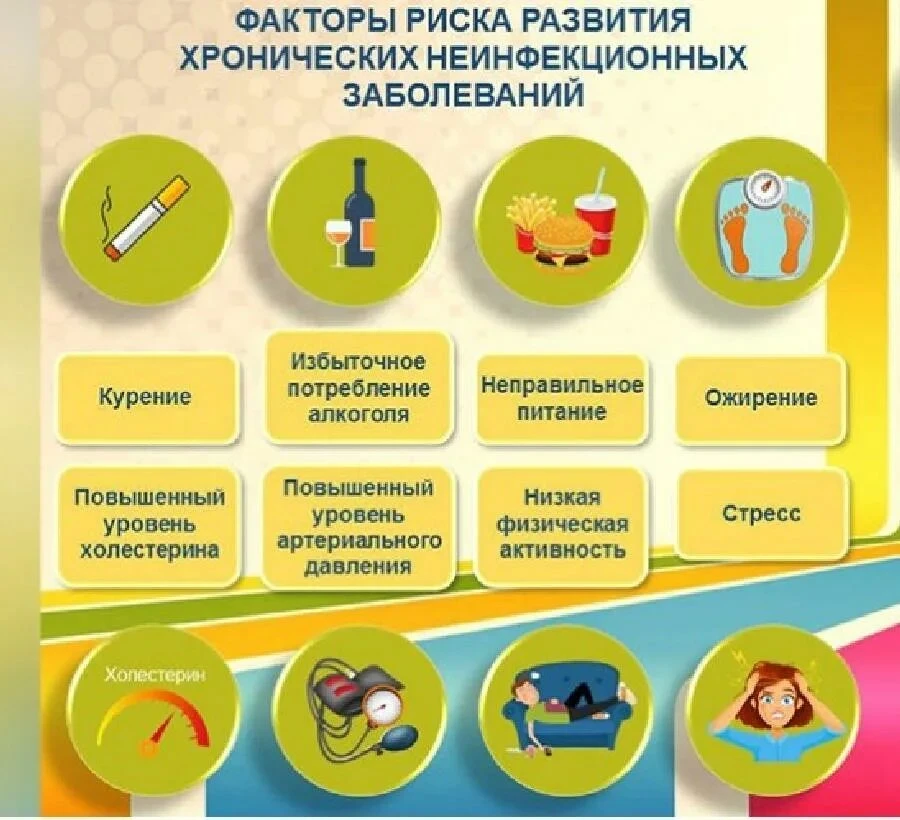 ФАКТОРЫ РИСКА РАЗВИТИЯ ХРОНИЧЕСКИХ НЕИНФЕКЦИОННЫХ ЗАБОЛЕВАНИЙ

Курение

Избыточное потребление алкоголя

Неправильное питание

Ожирение

Повышенный уровень холестерина

Повышенный уровень артериального давления

Низкая физическая активность

Стресс

Холестерин